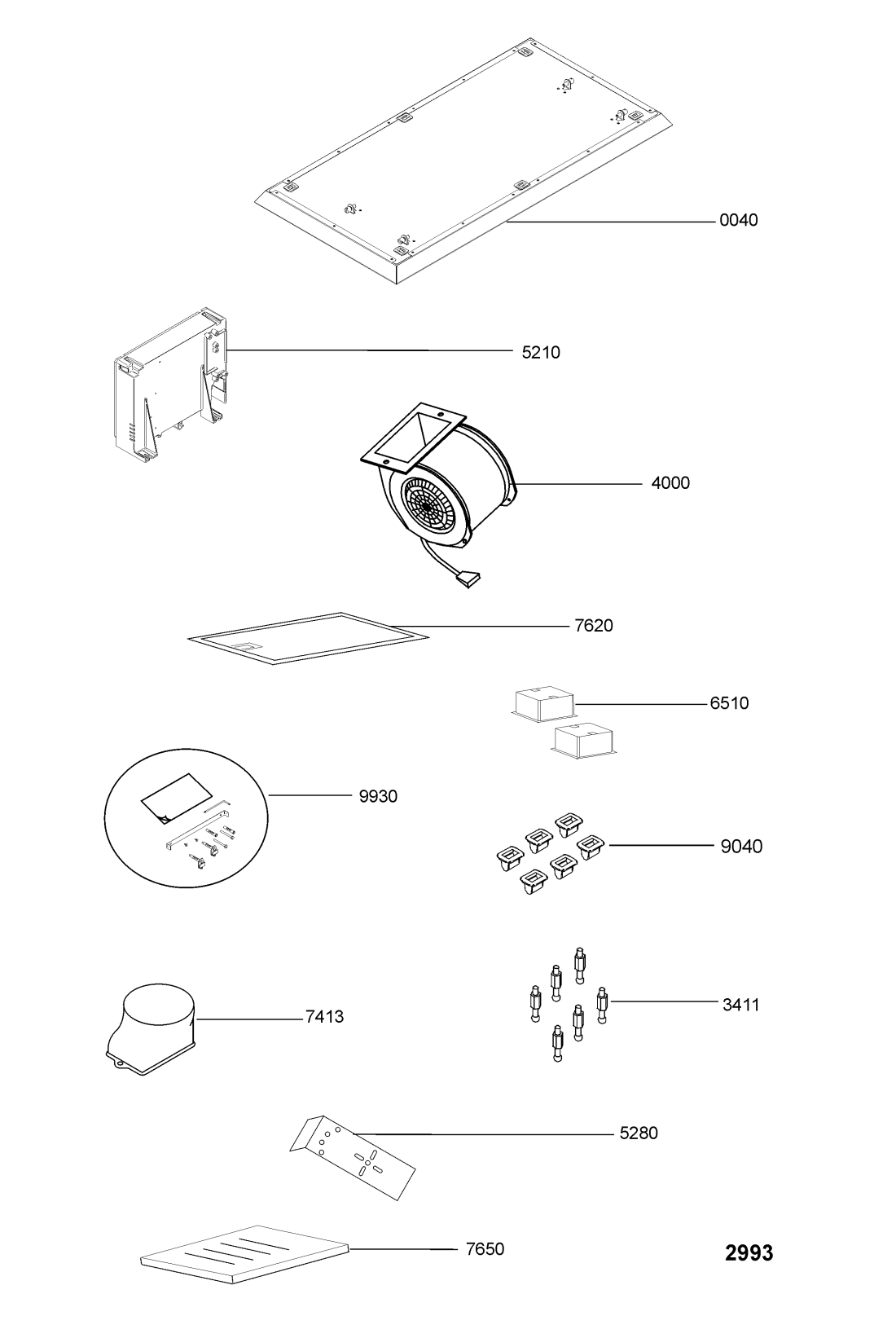 0040

5210

4000

7620

6510

9930

9040

7413

3411

5280

7650

2993